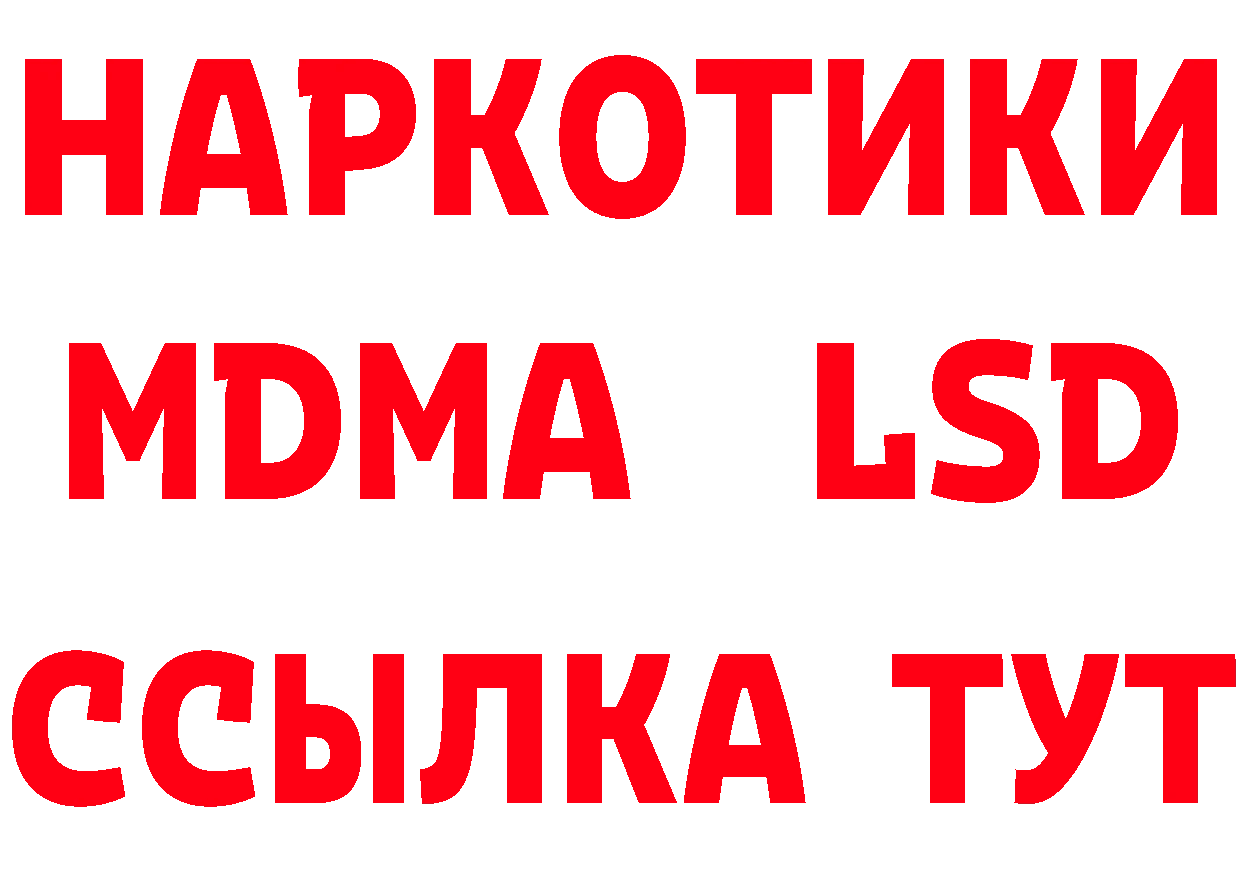 НАРКОТИКИ
MDMA LSD
ССЫЛКА ТУТ